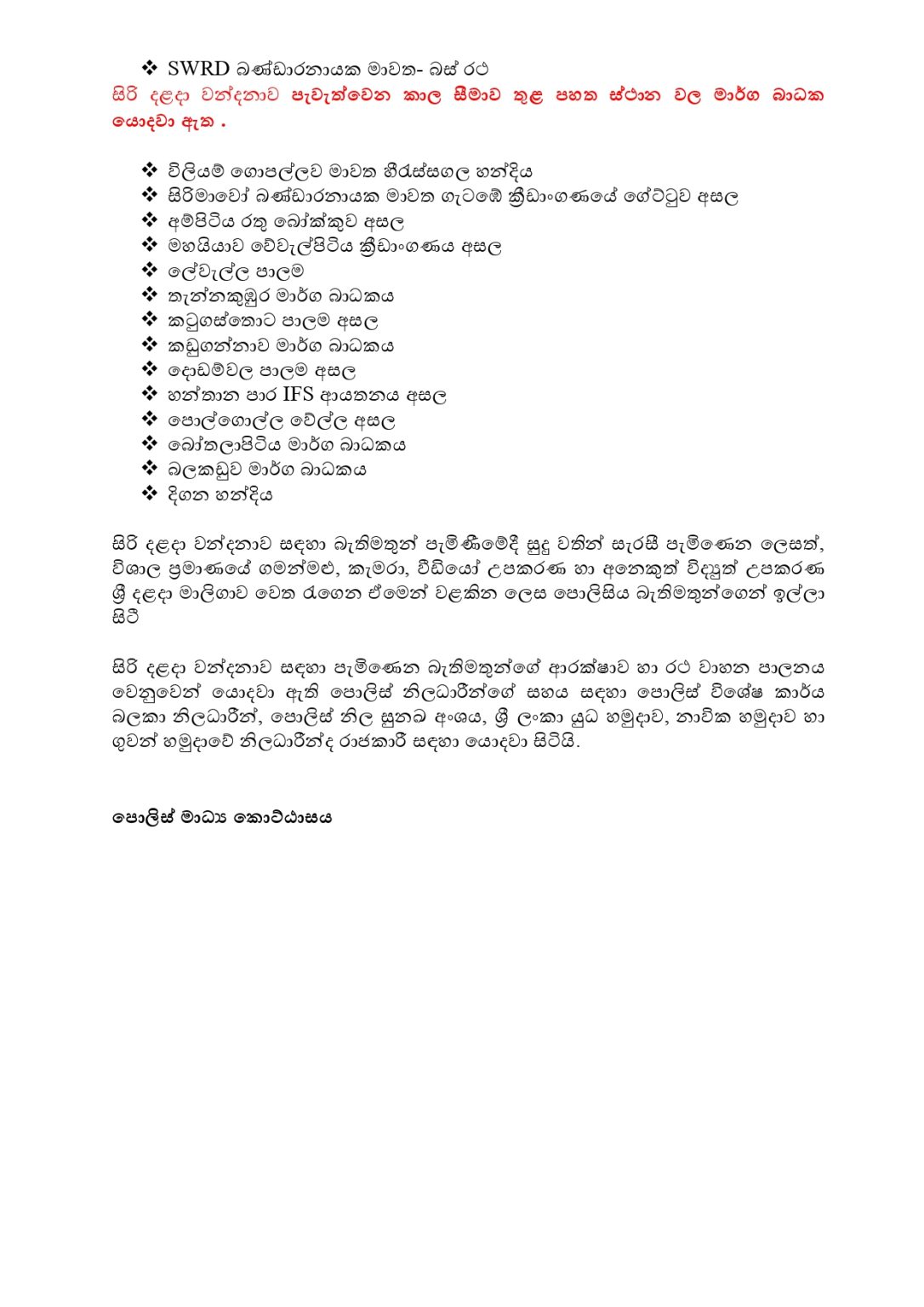 ❖ SWRD බණ්ඩාරනායක මාවත- බස් රථ

සිරි දළදා වන්දනාව පැවැත්වෙන කාල සීමාව තුළ පහත ස්ථාන වල මාර්ග බාධක යොදවා ඇත .

❖ විලියම් ගොපල්ලව මාවත හීරැස්සගල හන්දිය
❖ සිරිමාවෝ බණ්ඩාරනායක මාවත ගැටඹේ ක්‍රීඩාංගණයේ ගේට්ටුව අසල
❖ අම්පිටිය රතු බෝක්කුව අසල
❖ මහයියාව වේවැල්පිටිය ක්‍රීඩාංගණය අසල
❖ ලේවැල්ල පාලම
❖ තැන්නකුඹුර මාර්ග බාධකය
❖ කටුගස්තොට පාලම අසල
❖ කඩුගන්නාව මාර්ග බාධකය
❖ දොඩම්වල පාලම අසල
❖ හන්තාන පාර IFS ආයතනය අසල
❖ පොල්ගොල්ල වේල්ල අසල
❖ බෝතලාපිටිය මාර්ග බාධකය
❖ බලකඩුව මාර්ග බාධකය
❖ දිගන හන්දිය

සිරි දළදා වන්දනාව සඳහා බැතිමතුන් පැමිණීමේදී සුදු වතින් සැරසී පැමිණෙන ලෙසත්, විශාල ප්‍රමාණයේ ගමන්මළු, කැමරා, වීඩියෝ උපකරණ හා අනෙකුත් විද්‍යුත් උපකරණ ශ්‍රී දළදා මාලිගාව වෙත රැගෙන ඒමෙන් වළකින ලෙස පොලිසිය බැතිමතුන්ගෙන් ඉල්ලා සිටී

සිරි දළදා වන්දනාව සඳහා පැමිණෙන බැතිමතුන්ගේ ආරක්ෂාව හා රථ වාහන පාලනය වෙනුවෙන් යොදවා ඇති පොලිස් නිලධාරීන්ගේ සහය සඳහා පොලිස් විශේෂ කාර්ය බලකා නිලධාරීන්, පොලිස් නිල සුනඛ අංශය, ශ්‍රී ලංකා යුධ හමුදාව, නාවික හමුදාව හා ගුවන් හමුදාවේ නිලධාරීන්ද රාජකාරී සඳහා යොදවා සිටියි.

පොලිස් මාධ්‍ය කොට්ඨාසය